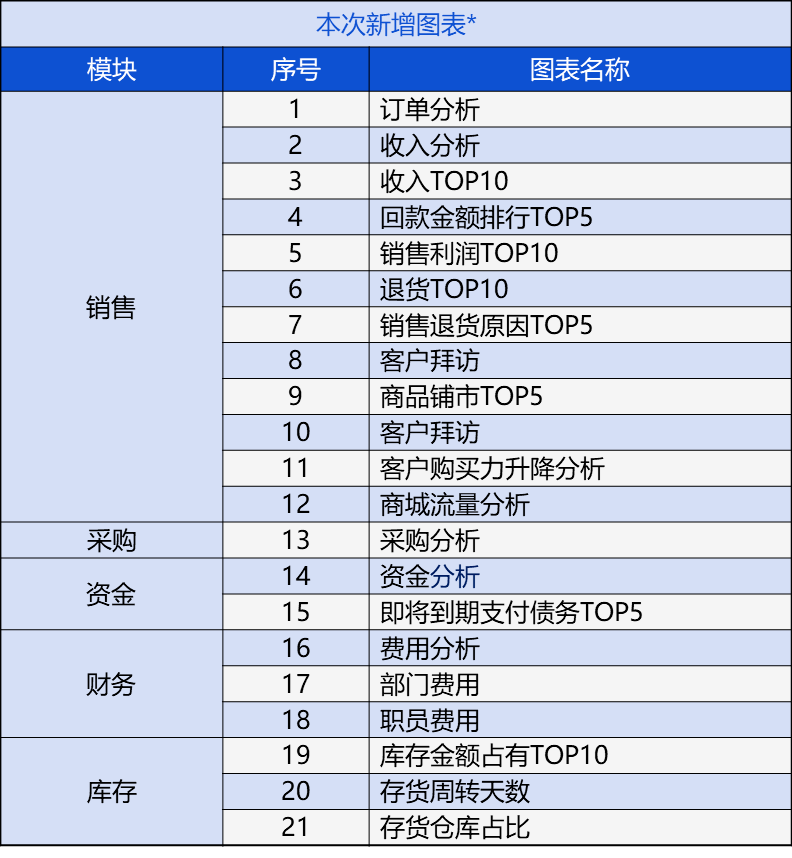 本次新增图表*

| 模块 | 序号 | 图表名称 |
|---|---|---|
| 销售 | 1 | 订单分析 |
| | 2 | 收入分析 |
| | 3 | 收入TOP10 |
| | 4 | 回款金额排行TOP5 |
| | 5 | 销售利润TOP10 |
| | 6 | 退货TOP10 |
| | 7 | 销售退货原因TOP5 |
| | 8 | 客户拜访 |
| | 9 | 商品铺市TOP5 |
| | 10 | 客户拜访 |
| | 11 | 客户购买力升降分析 |
| | 12 | 商城流量分析 |
| 采购 | 13 | 采购分析 |
| 资金 | 14 | 资金分析 |
| | 15 | 即将到期支付债务TOP5 |
| 财务 | 16 | 费用分析 |
| | 17 | 部门费用 |
| | 18 | 职员费用 |
| 库存 | 19 | 库存金额占有TOP10 |
| | 20 | 存货周转天数 |
| | 21 | 存货仓库占比 |